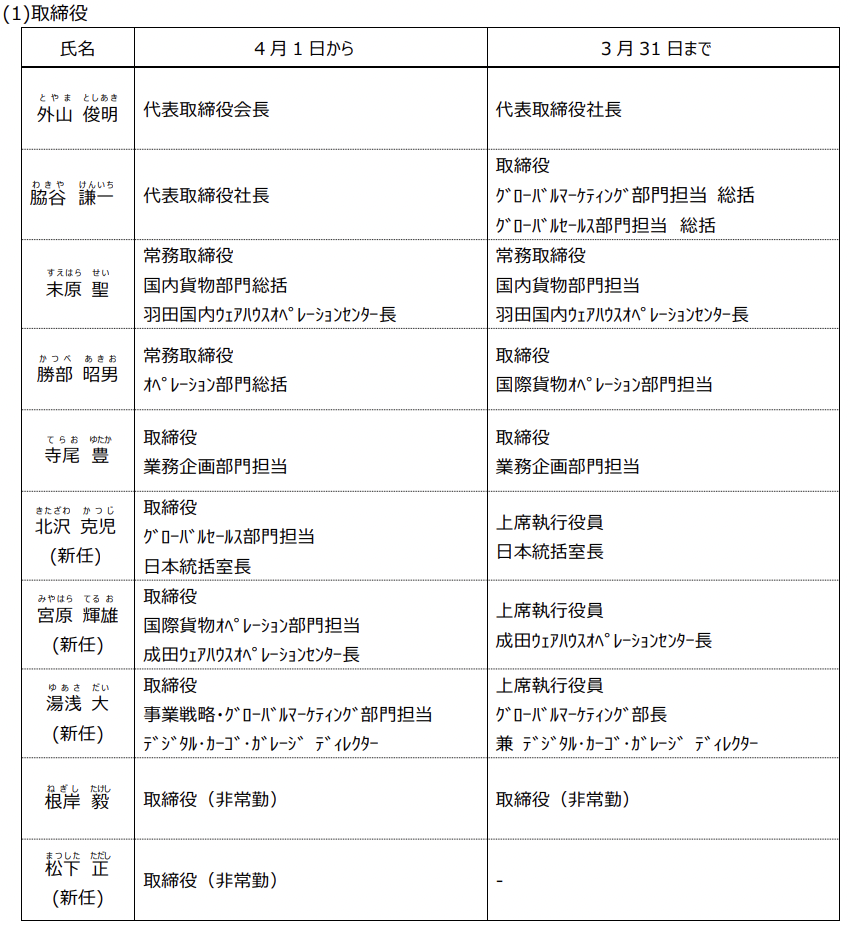 (1)取締役

| 氏名 | 4月1日から | 3月31日まで |
|---|---|---|
| とやま としあき 外山 俊明 | 代表取締役会長 | 代表取締役社長 |
| わきや けんいち 脇谷 謙一 | 代表取締役社長 | 取締役 グローバルマーケティング部門担当 総括 グローバルセールス部門担当 総括 |
| すえはら せい 末原 聖 | 常務取締役 国内貨物部門総括 羽田国内ウェアハウスオペレーションセンター長 | 常務取締役 国内貨物部門担当 羽田国内ウェアハウスオペレーションセンター長 |
| かつべ あきお 勝部 昭男 | 常務取締役 オペレーション部門総括 | 取締役 国際貨物オペレーション部門担当 |
| てらお ゆたか 寺尾 豊 | 取締役 業務企画部門担当 | 取締役 業務企画部門担当 |
| きたざわ かつじ 北沢 克児 (新任) | 取締役 グローバルセールス部門担当 日本統括室長 | 上席執行役員 日本統括室長 |
| みやはら てるお 宮原 輝雄 (新任) | 取締役 国際貨物オペレーション部門担当 成田ウェアハウスオペレーションセンター長 | 上席執行役員 成田ウェアハウスオペレーションセンター長 |
| ゆあさ だい 湯浅 大 (新任) | 取締役 事業戦略・グローバルマーケティング部門担当 デジタル・カーゴ・ガレージ ディレクター | 上席執行役員 グローバルマーケティング部長 兼 デジタル・カーゴ・ガレージ ディレクター |
| ねぎし たけし 根岸 毅 | 取締役（非常勤） | 取締役（非常勤） |
| まつした ただし 松下 正 (新任) | 取締役（非常勤） | - |